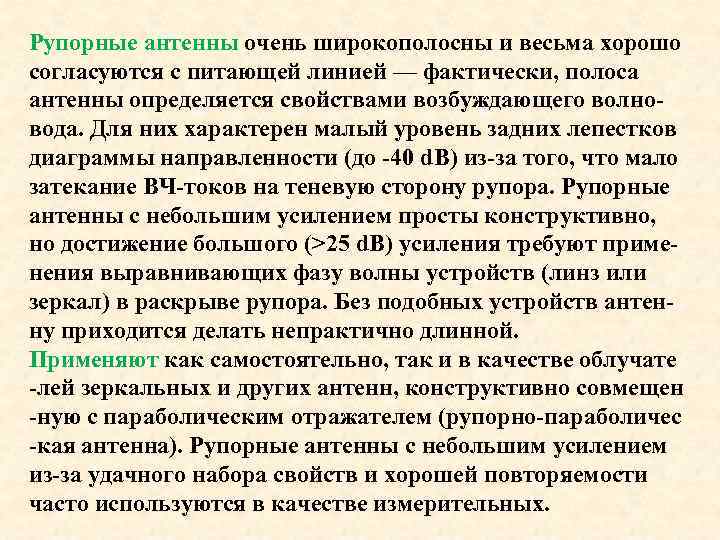 Рупорные антенны очень широкополосны и весьма хорошо согласуются с питающей линией — фактически, полоса антенны определяется свойствами возбуждающего волновода. Для них характерен малый уровень задних лепестков диаграммы направленности (до -40 dB) из-за того, что мало затекание ВЧ-токов на теневую сторону рупора. Рупорные антенны с небольшим усилением просты конструктивно, но достижение большого (>25 dB) усиления требуют применения выравнивающих фазу волны устройств (линз или зеркал) в раскрыве рупора. Без подобных устройств антенну приходится делать непрактично длинной.
Применяют как самостоятельно, так и в качестве облучате -лей зеркальных и других антенн, конструктивно совмещен -ную с параболическим отражателем (рупорно-параболичес -кая антенна). Рупорные антенны с небольшим усилением из-за удачного набора свойств и хорошей повторяемости часто используются в качестве измерительных.